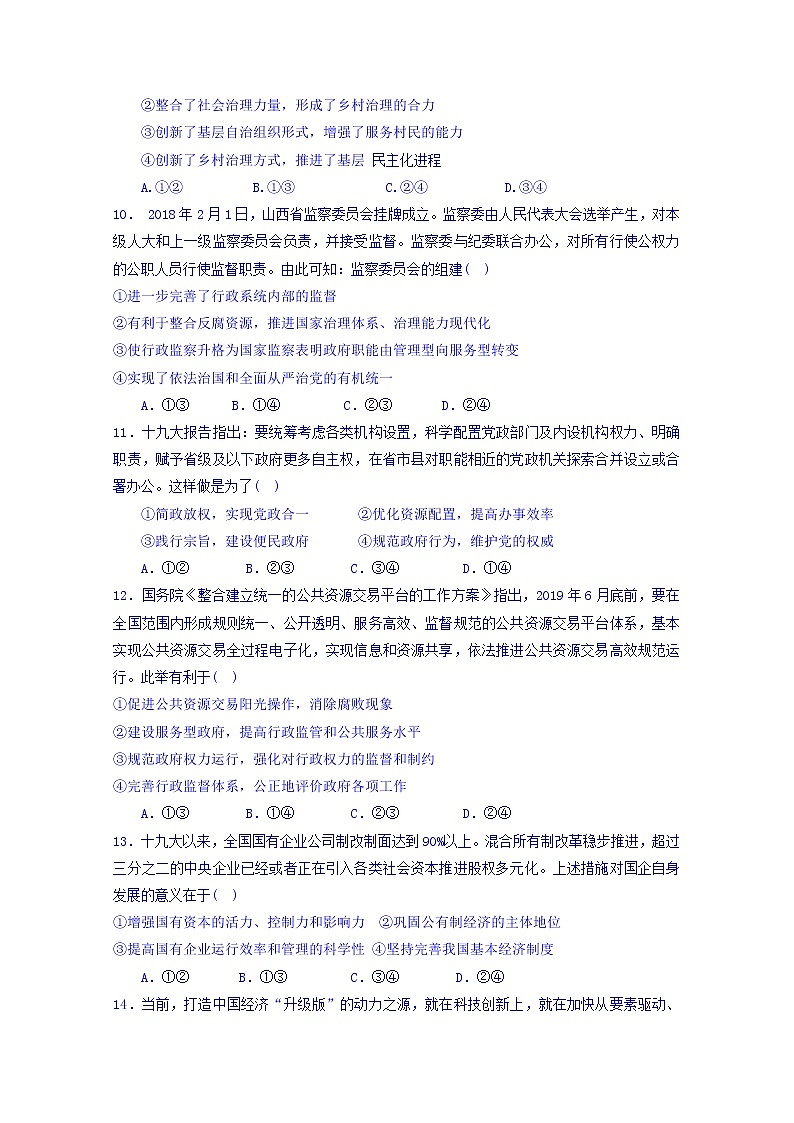 ②整合了社会治理力量，形成了乡村治理的合力
③创新了基层自治组织形式，增强了服务村民的能力
④创新了乡村治理方式，推进了基层 民主化进程
A.①②　　B.①③　　C.②④　　D.③④

10． 2018 年 2 月 1 日，山西省监察委员会挂牌成立。监察委由人民代表大会选举产生，对本级人大和上一级监察委员会负责，并接受监督。监察委与纪委联合办公，对所有行使公权力的公职人员行使监督职责。由此可知：监察委员会的组建（ ）
①进一步完善了行政系统内部的监督
②有利于整合反腐资源，推进国家治理体系、治理能力现代化
③使行政监察升格为国家监察表明政府职能由管理型向服务型转变
④实现了依法治国和全面从严治党的有机统一
A．①③　　B．①④　　C．②③　　D．②④

11．十九大报告指出：要统筹考虑各类机构设置，科学配置党政部门及内设机构权力、明确职责，赋予省级及以下政府更多自主权，在省市县对职能相近的党政机关探索合并设立或合署办公。这样做是为了（ ）
①简政放权，实现党政合一　　②优化资源配置，提高办事效率
③践行宗旨，建设便民政府　　④规范政府行为，维护党的权威
A．①②　　B．②③　　C．③④　　D．①④

12．国务院《整合建立统一的公共资源交易平台的工作方案》指出，2019 年 6 月底前，要在全国范围内形成规则统一、公开透明、服务高效、监督规范的公共资源交易平台体系，基本实现公共资源交易全过程电子化，实现信息和资源共享，依法推进公共资源交易高效规范运行。此举有利于（ ）
①促进公共资源交易阳光操作，消除腐败现象
②建设服务型政府，提高行政监管和公共服务水平
③规范政府权力运行，强化对行政权力的监督和制约
④完善行政监督体系，公正地评价政府各项工作
A．①③　　B．①④　　C．②③　　D．②④

13．十九大以来，全国国有企业公司制改制面达到 90%以上。混合所有制改革稳步推进，超过三分之二的中央企业已经或者正在引入各类社会资本推进股权多元化。上述措施对国企自身发展的意义在于（ ）
①增强国有资本的活力、控制力和影响力　②巩固公有制经济的主体地位
③提高国有企业运行效率和管理的科学性　④坚持完善我国基本经济制度
A．①②　　B．①③　　C．③④　　D．②④

14．当前，打造中国经济“升级版”的动力之源，就在科技创新上，就在加快从要素驱动、